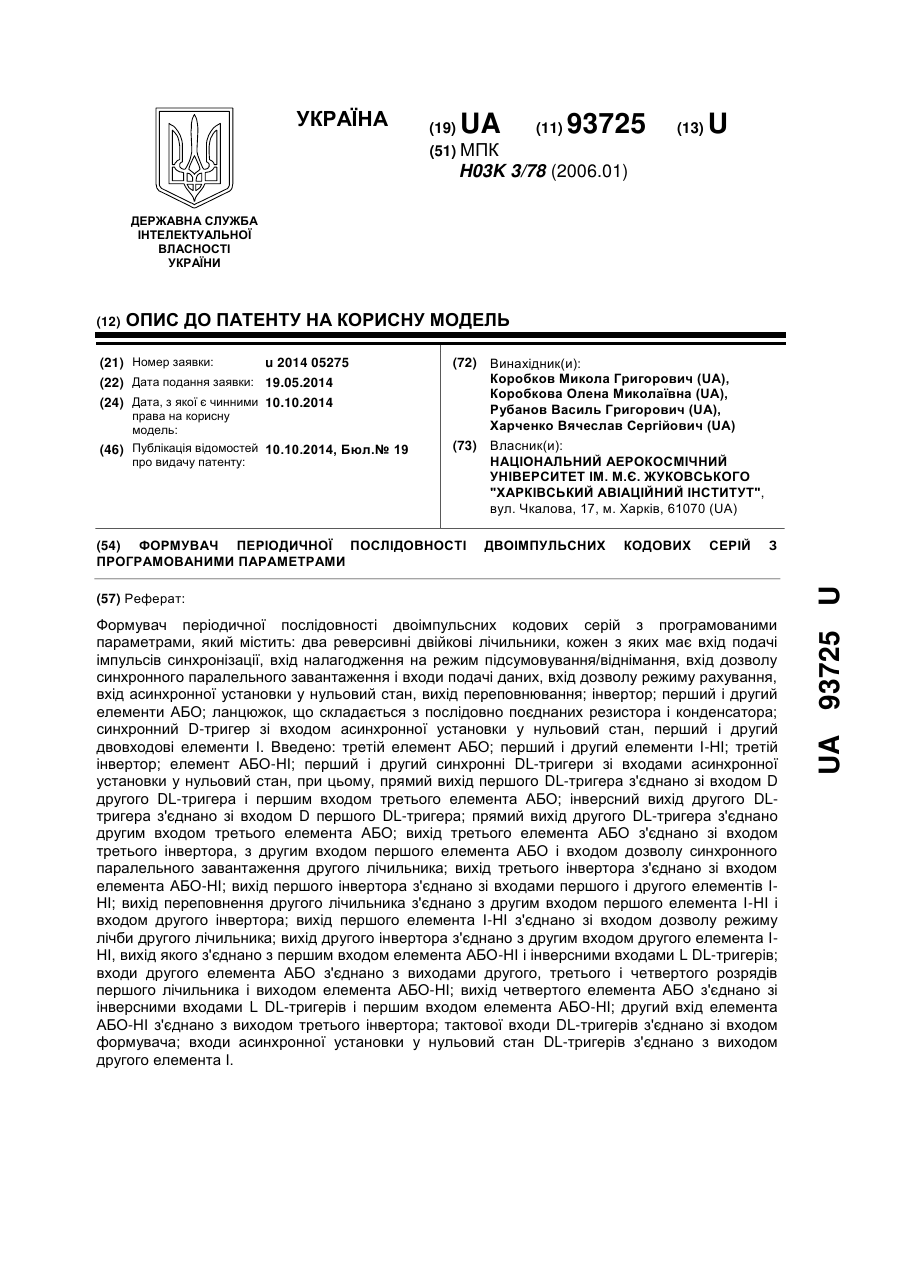 УКРАЇНА

(19) UA (11) 93725 (13) U

(51) МПК
H03K 3/78 (2006.01)

ДЕРЖАВНА СЛУЖБА ІНТЕЛЕКТУАЛЬНОЇ ВЛАСНОСТІ УКРАЇНИ

(12) ОПИС ДО ПАТЕНТУ НА КОРИСНУ МОДЕЛЬ

(21) Номер заявки: u 2014 05275
(22) Дата подання заявки: 19.05.2014
(24) Дата, з якої є чинними права на корисну модель: 10.10.2014
(46) Публікація відомостей про видачу патенту: 10.10.2014, Бюл.№ 19

(72) Винахідник(и):
Коробков Микола Григорович (UA),
Коробкова Олена Миколаївна (UA),
Рубанов Василь Григорович (UA),
Харченко Вячеслав Сергійович (UA)

(73) Власник(и):
НАЦІОНАЛЬНИЙ АЕРОКОСМІЧНИЙ УНІВЕРСИТЕТ ІМ. М.Є. ЖУКОВСЬКОГО "ХАРКІВСЬКИЙ АВІАЦІЙНИЙ ІНСТИТУТ",
вул. Чкалова, 17, м. Харків, 61070 (UA)

(54) ФОРМУВАЧ ПЕРІОДИЧНОЇ ПОСЛІДОВНОСТІ ДВОІМПУЛЬСНИХ КОДОВИХ СЕРІЙ З ПРОГРАМОВАНИМИ ПАРАМЕТРАМИ

(57) Реферат:

Формувач періодичної послідовності двоімпульсних кодових серій з програмованими параметрами, який містить: два реверсивні двійкові лічильники, кожен з яких має вхід подачі імпульсів синхронізації, вхід налагодження на режим підсумовування/віднімання, вхід дозволу синхронного паралельного завантаження і входи подачі даних, вхід дозволу режиму рахування, вхід асинхронної установки у нульовий стан, вихід переповнювання; інвертор; перший і другий елементи АБО; ланцюжок, що складається з послідовно поєднаних резистора і конденсатора; синхронний D-тригер зі входом асинхронної установки у нульовий стан, перший і другий двовходові елементи І. Введено: третій елемент АБО; перший і другий елементи І-НІ; третій інвертор; елемент АБО-НІ; перший і другий синхронні DL-тригери зі входами асинхронної установки у нульовий стан, при цьому, прямий вихід першого DL-тригера з'єднано зі входом D другого DL-тригера і першим входом третього елемента АБО; інверсний вихід другого DL-тригера з'єднано зі входом D першого DL-тригера; прямий вихід другого DL-тригера з'єднано другим входом третього елемента АБО; вихід третього елемента АБО з'єднано зі входом третього інвертора, з другим входом першого елемента АБО і входом дозволу синхронного паралельного завантаження другого лічильника; вихід третього інвертора з'єднано зі входом елемента АБО-НІ; вихід першого інвертора з'єднано зі входами першого і другого елементів І-НІ; вихід переповнення другого лічильника з'єднано з другим входом першого елемента І-НІ і входом другого інвертора; вихід першого елемента І-НІ з'єднано зі входом дозволу режиму лічби другого лічильника; вихід другого інвертора з'єднано з другим входом другого елемента І-НІ, вихід якого з'єднано з першим входом елемента АБО-НІ і інверсними входами L DL-тригерів; входи другого елемента АБО з'єднано з виходами другого, третього і четвертого розрядів першого лічильника і входом елемента АБО-НІ; вихід четвертого елемента АБО з'єднано зі інверсними входами L DL-тригерів і першим входом елемента АБО-НІ; другий вхід елемента АБО-НІ з'єднано з виходом третього інвертора; тактової входи DL-тригерів з'єднано зі входом формувача; входи асинхронної установки у нульовий стан DL-тригерів з'єднано з виходом другого елемента І.

UA 93725 U